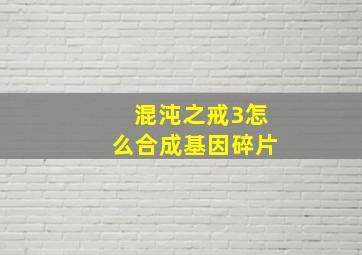 混沌之戒3怎么合成基因碎片